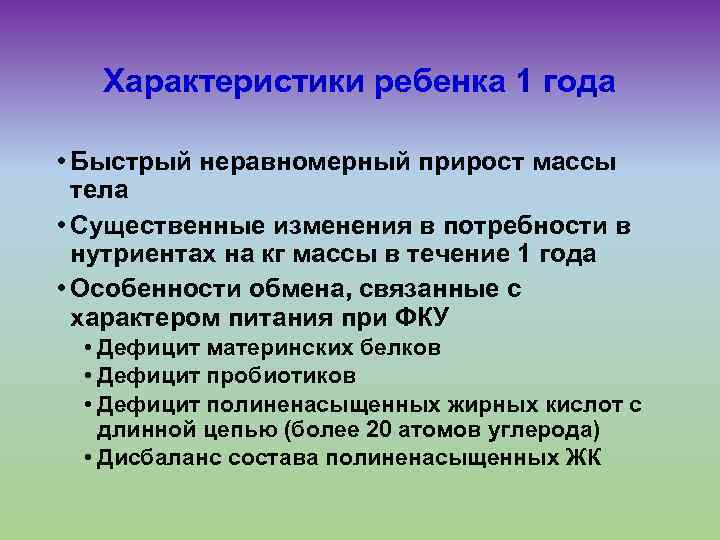 Характеристики ребенка 1 года

• Быстрый неравномерный прирост массы тела
• Существенные изменения в потребности в нутриентах на кг массы в течение 1 года
• Особенности обмена, связанные с характером питания при ФКУ
  • Дефицит материнских белков
  • Дефицит пробиотиков
  • Дефицит полиненасыщенных жирных кислот с длинной цепью (более 20 атомов углерода)
  • Дисбаланс состава полиненасыщенных ЖК